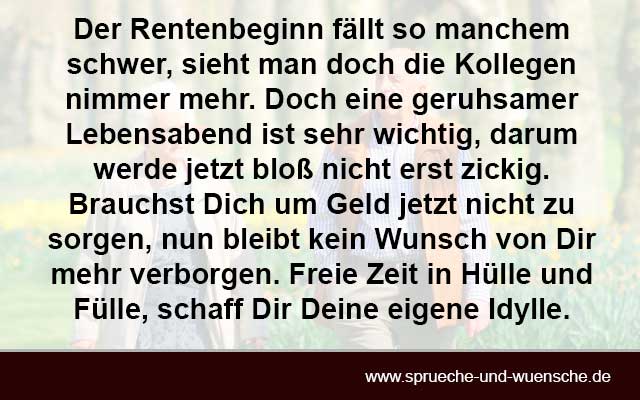 Der Rentenbeginn fällt so manchem schwer, sieht man doch die Kollegen nimmer mehr. Doch eine geruhsamer Lebensabend ist sehr wichtig, darum werde jetzt bloß nicht erst zickig. Brauchst Dich um Geld jetzt nicht zu sorgen, nun bleibt kein Wunsch von Dir mehr verborgen. Freie Zeit in Hülle und Fülle, schaff Dir Deine eigene Idylle.

www.sprueche-und-wuensche.de